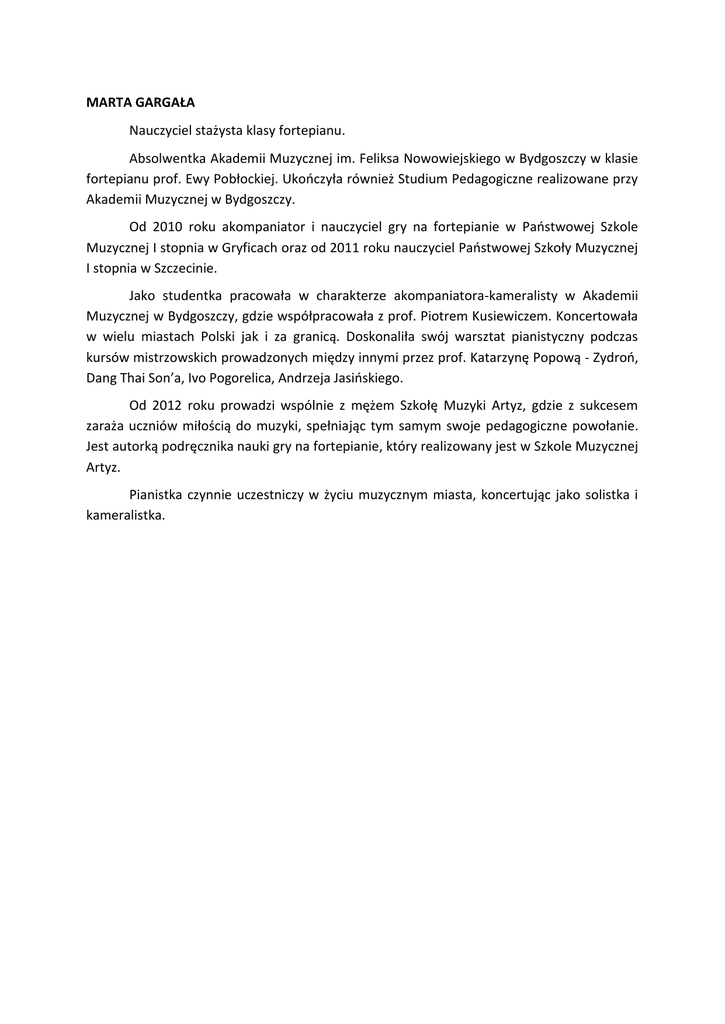 MARTA GARGAŁA

Nauczyciel stażysta klasy fortepianu.

Absolwentka Akademii Muzycznej im. Feliksa Nowowiejskiego w Bydgoszczy w klasie fortepianu prof. Ewy Pobłockiej. Ukończyła również Studium Pedagogiczne realizowane przy Akademii Muzycznej w Bydgoszczy.

Od 2010 roku akompaniator i nauczyciel gry na fortepianie w Państwowej Szkole Muzycznej I stopnia w Gryficach oraz od 2011 roku nauczyciel Państwowej Szkoły Muzycznej I stopnia w Szczecinie.

Jako studentka pracowała w charakterze akompaniatora-kameralisty w Akademii Muzycznej w Bydgoszczy, gdzie współpracowała z prof. Piotrem Kusiewiczem. Koncertowała w wielu miastach Polski jak i za granicą. Doskonaliła swój warsztat pianistyczny podczas kursów mistrzowskich prowadzonych między innymi przez prof. Katarzynę Popową - Zydroń, Dang Thai Son'a, Ivo Pogorelica, Andrzeja Jasińskiego.

Od 2012 roku prowadzi wspólnie z mężem Szkołę Muzyki Artyz, gdzie z sukcesem zaraża uczniów miłością do muzyki, spełniając tym samym swoje pedagogiczne powołanie. Jest autorką podręcznika nauki gry na fortepianie, który realizowany jest w Szkole Muzycznej Artyz.

Pianistka czynnie uczestniczy w życiu muzycznym miasta, koncertując jako solistka i kameralistka.